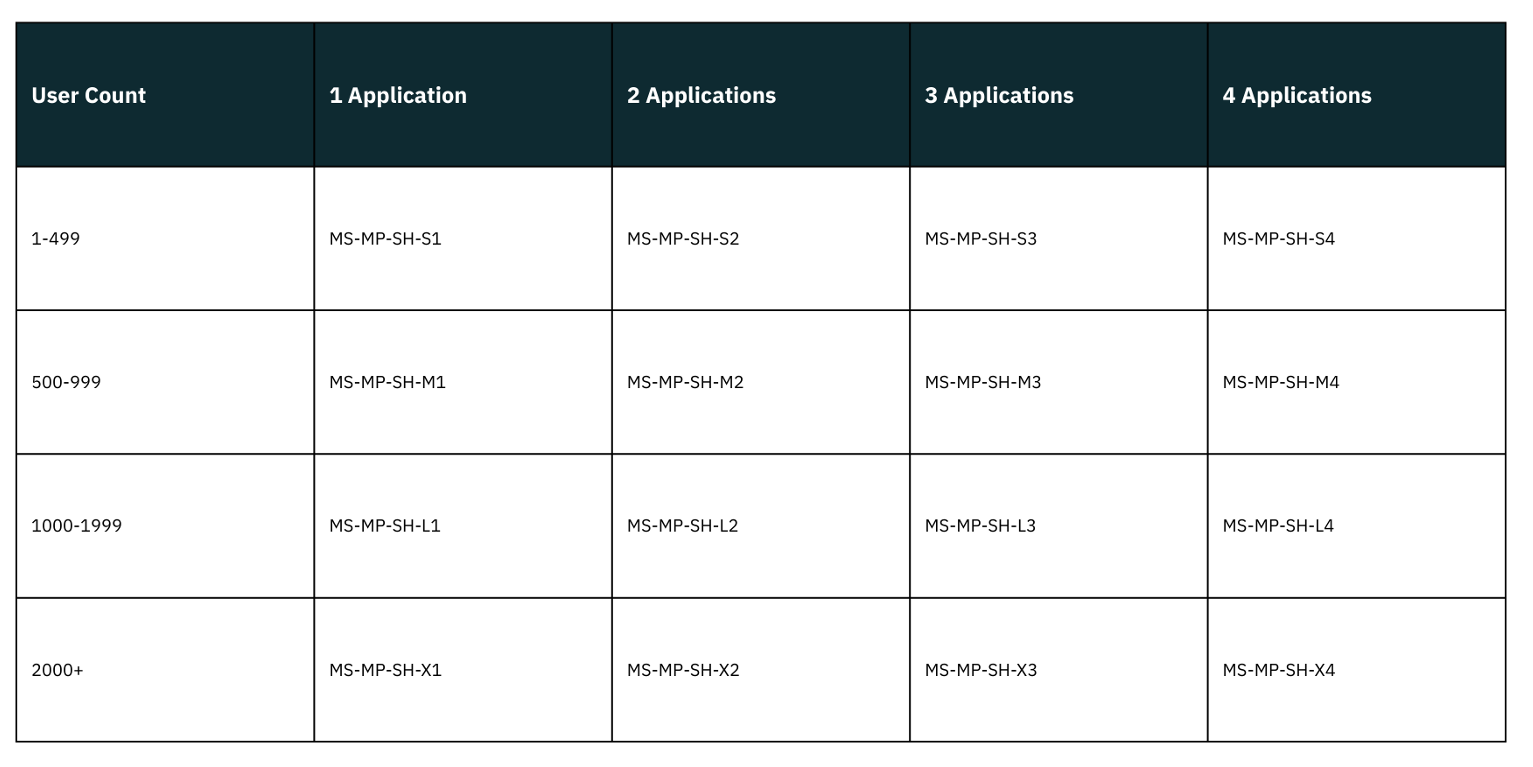 | User Count | 1 Application | 2 Applications | 3 Applications | 4 Applications |
|---|---|---|---|---|
| 1-499 | MS-MP-SH-S1 | MS-MP-SH-S2 | MS-MP-SH-S3 | MS-MP-SH-S4 |
| 500-999 | MS-MP-SH-M1 | MS-MP-SH-M2 | MS-MP-SH-M3 | MS-MP-SH-M4 |
| 1000-1999 | MS-MP-SH-L1 | MS-MP-SH-L2 | MS-MP-SH-L3 | MS-MP-SH-L4 |
| 2000+ | MS-MP-SH-X1 | MS-MP-SH-X2 | MS-MP-SH-X3 | MS-MP-SH-X4 |